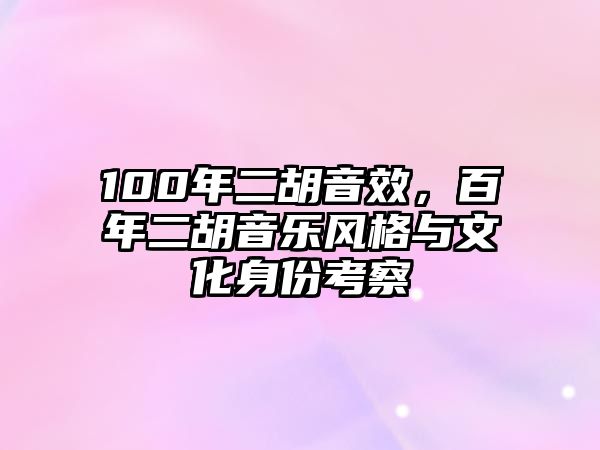 100年二胡音效，百年二胡音乐风格与文化身份考察